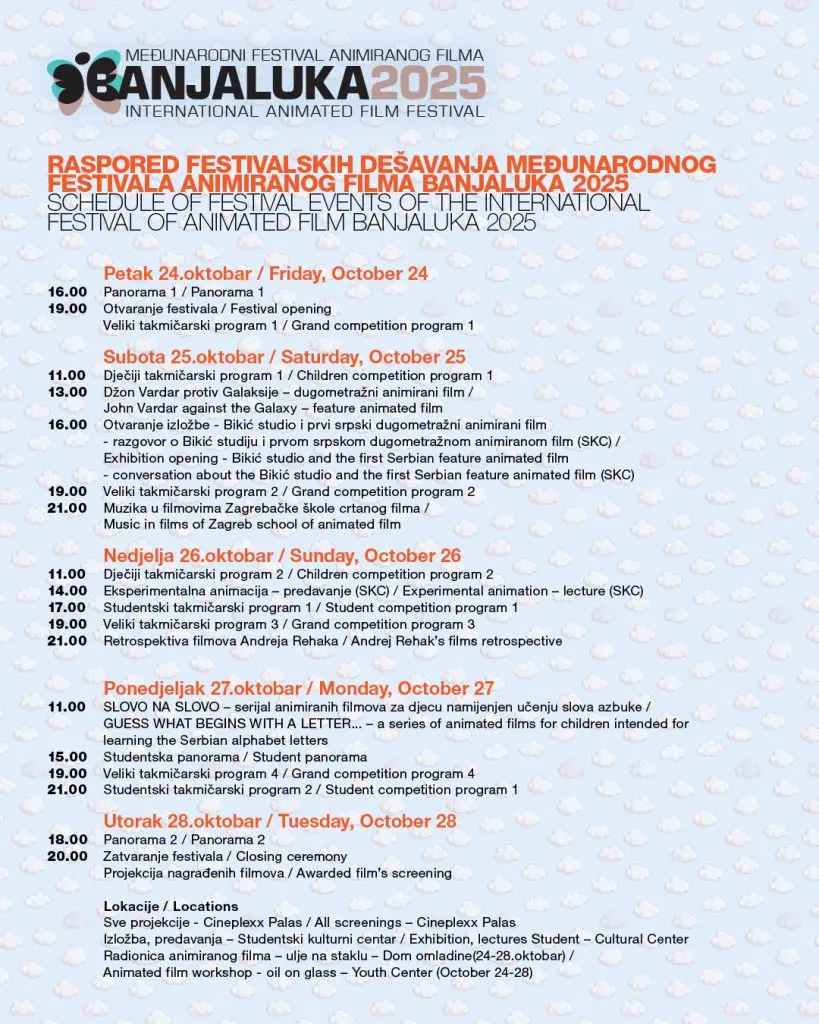 MEĐUNARODNI FESTIVAL ANIMIRANOG FILMA
BANJALUKA2025
INTERNATIONAL ANIMATED FILM FESTIVAL

RASPORED FESTIVALSKIH DEŠAVANJA MEĐUNARODNOG FESTIVALA ANIMIRANOG FILMA BANJALUKA 2025
SCHEDULE OF FESTIVAL EVENTS OF THE INTERNATIONAL FESTIVAL OF ANIMATED FILM BANJALUKA 2025

Petak 24.oktobar / Friday, October 24
16.00 Panorama 1 / Panorama 1
19.00 Otvaranje festivala / Festival opening
Veliki takmičarski program 1 / Grand competition program 1

Subota 25.oktobar / Saturday, October 25
11.00 Dječiji takmičarski program 1 / Children competition program 1
13.00 Džon Vardar protiv Galaksije – dugometražni animirani film / John Vardar against the Galaxy – feature animated film
16.00 Otvaranje izložbe - Bikić studio i prvi srpski dugometražni animirani film - razgovor o Bikić studiju i prvom srpskom dugometražnom animiranom film (SKC) / Exhibition opening - Bikić studio and the first Serbian feature animated film - conversation about the Bikić studio and the first Serbian feature animated film (SKC)
19.00 Veliki takmičarski program 2 / Grand competition program 2
21.00 Muzika u filmovima Zagrebačke škole crtanog filma / Music in films of Zagreb school of animated film

Nedjelja 26.oktobar / Sunday, October 26
11.00 Dječiji takmičarski program 2 / Children competition program 2
14.00 Eksperimentalna animacija – predavanje (SKC) / Experimental animation – lecture (SKC)
17.00 Studentski takmičarski program 1 / Student competition program 1
19.00 Veliki takmičarski program 3 / Grand competition program 3
21.00 Retrospektiva filmova Andreja Rehaka / Andrej Rehak's films retrospective

Ponedjeljak 27.oktobar / Monday, October 27
11.00 SLOVO NA SLOVO – serijal animiranih filmova za djecu namijenjen učenju slova azbuke / GUESS WHAT BEGINS WITH A LETTER... – a series of animated films for children intended for learning the Serbian alphabet letters
15.00 Studentska panorama / Student panorama
19.00 Veliki takmičarski program 4 / Grand competition program 4
21.00 Studentski takmičarski program 2 / Student competition program 1

Utorak 28.oktobar / Tuesday, October 28
18.00 Panorama 2 / Panorama 2
20.00 Zatvaranje festivala / Closing ceremony
Projekcija nagrađenih filmova / Awarded film's screening

Lokacije / Locations
Sve projekcije - Cineplexx Palas / All screenings – Cineplexx Palas
Izložba, predavanja – Studentski kulturni centar / Exhibition, lectures Student – Cultural Center
Radionica animiranog filma – ulje na staklu – Dom omladine(24-28.oktobar) / Animated film workshop - oil on glass – Youth Center (October 24-28)